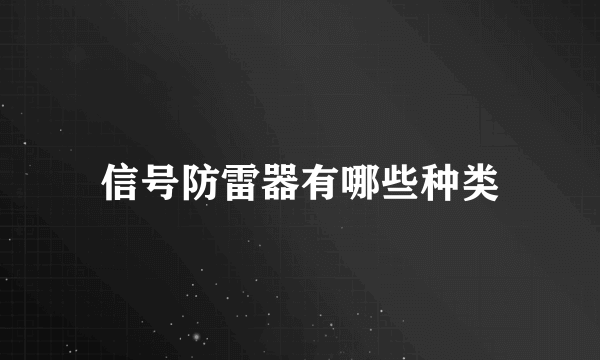 信号防雷器有哪些种类